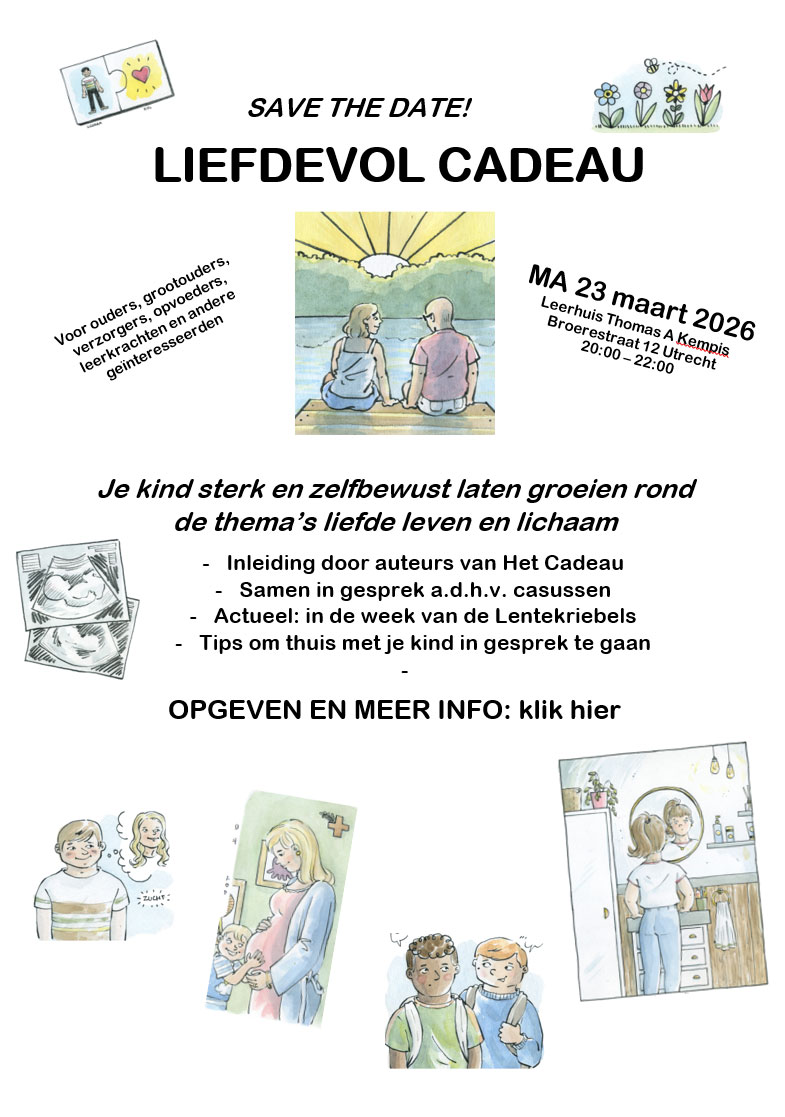 SAVE THE DATE!

LIEFDEVOL CADEAU

Voor ouders, grootouders, verzorgers, opvoeders, leerkrachten en andere geïnteresseerden

MA 23 maart 2026
Leerhuis Thomas A Kempis
Broerestraat 12 Utrecht
20:00 – 22:00

Je kind sterk en zelfbewust laten groeien rond de thema's liefde leven en lichaam

- Inleiding door auteurs van Het Cadeau
- Samen in gesprek a.d.h.v. casussen
- Actueel: in de week van de Lentekriebels
- Tips om thuis met je kind in gesprek te gaan
-

OPGEVEN EN MEER INFO: klik hier

ZUCHT